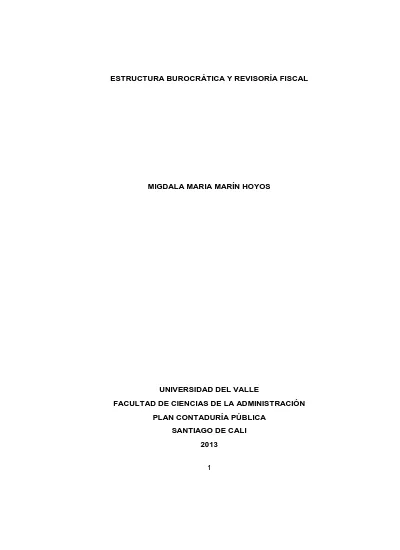 ESTRUCTURA BUROCRÁTICA Y REVISORÍA FISCAL

MIGDALA MARIA MARÍN HOYOS

UNIVERSIDAD DEL VALLE
FACULTAD DE CIENCIAS DE LA ADMINISTRACIÓN
PLAN CONTADURÍA PÚBLICA
SANTIAGO DE CALI
2013

1